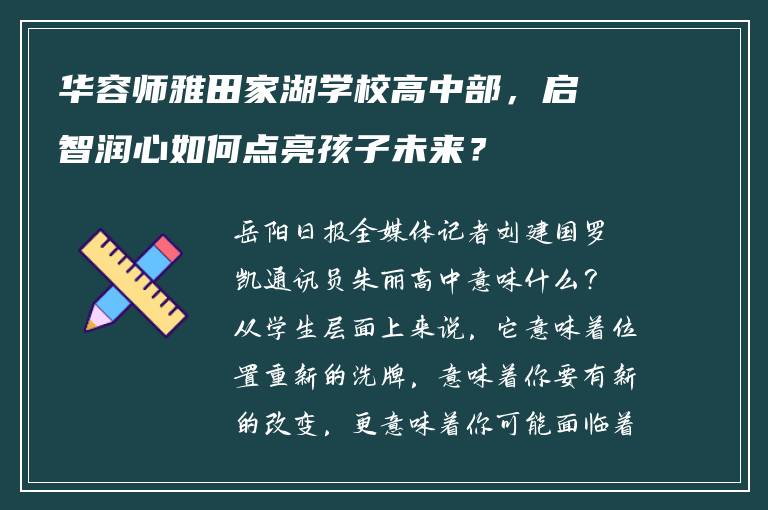 华容师雅田家湖学校高中部，启智润心如何点亮孩子未来？

岳阳日报全媒体记者刘建国罗凯通讯员朱丽高中意味什么？从学生层面上来说，它意味着位置重新的洗牌，意味着你要有新的改变，更意味着你可能面临着